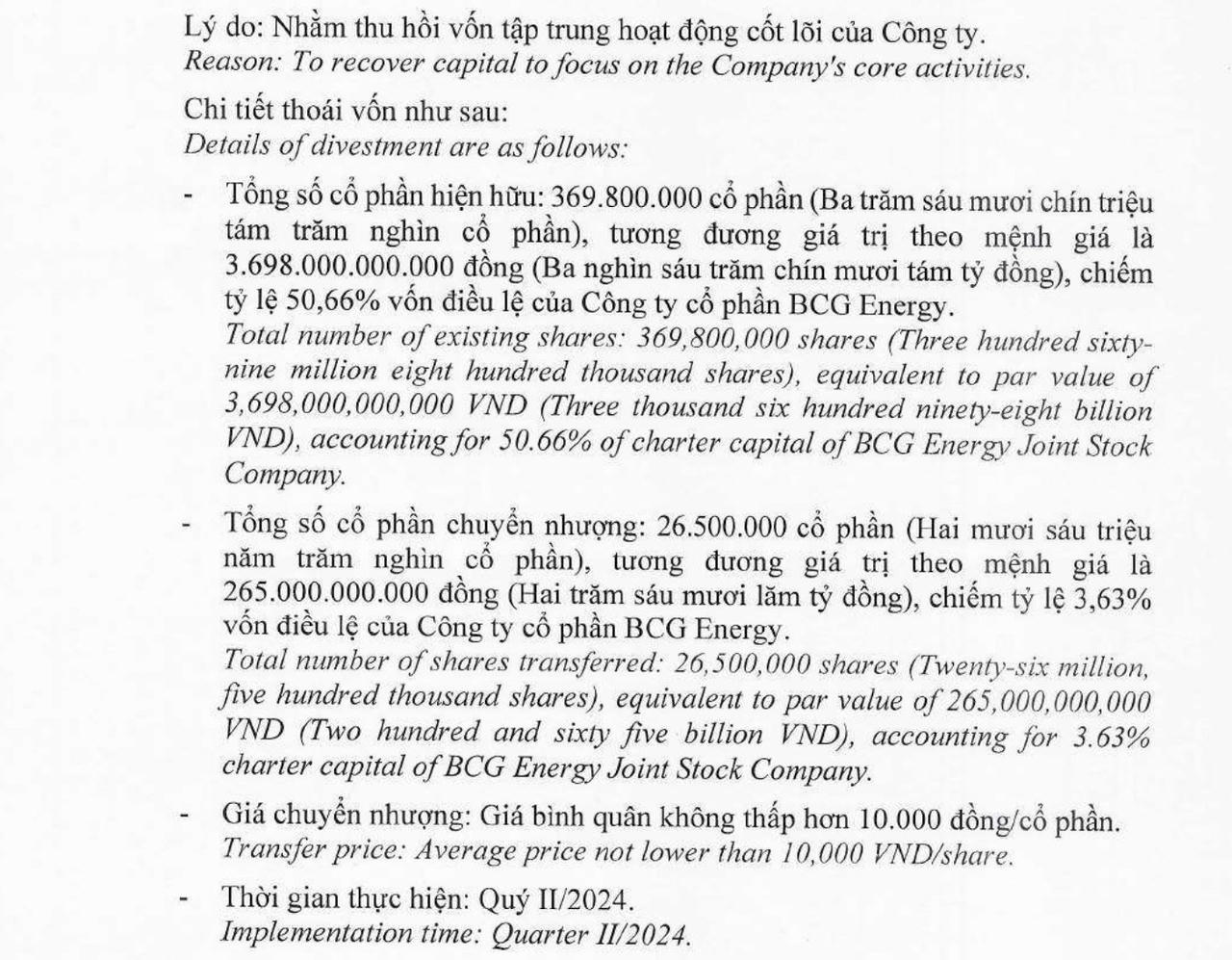 Lý do: Nhằm thu hồi vốn tập trung hoạt động cốt lõi của Công ty.
Reason: To recover capital to focus on the Company's core activities.

Chi tiết thoái vốn như sau:
Details of divestment are as follows:

- Tổng số cổ phần hiện hữu: 369.800.000 cổ phần (Ba trăm sáu mươi chín triệu tám trăm nghìn cổ phần), tương đương giá trị theo mệnh giá là 3.698.000.000.000 đồng (Ba nghìn sáu trăm chín mươi tám tỷ đồng), chiếm tỷ lệ 50,66% vốn điều lệ của Công ty cổ phần BCG Energy.
Total number of existing shares: 369,800,000 shares (Three hundred sixty-nine million eight hundred thousand shares), equivalent to par value of 3,698,000,000,000 VND (Three thousand six hundred ninety-eight billion VND), accounting for 50.66% of charter capital of BCG Energy Joint Stock Company.

- Tổng số cổ phần chuyển nhượng: 26.500.000 cổ phần (Hai mươi sáu triệu năm trăm nghìn cổ phần), tương đương giá trị theo mệnh giá là 265.000.000.000 đồng (Hai trăm sáu mươi lăm tỷ đồng), chiếm tỷ lệ 3,63% vốn điều lệ của Công ty cổ phần BCG Energy.
Total number of shares transferred: 26,500,000 shares (Twenty-six million, five hundred thousand shares), equivalent to par value of 265,000,000,000 VND (Two hundred and sixty five billion VND), accounting for 3.63% charter capital of BCG Energy Joint Stock Company.

- Giá chuyển nhượng: Giá bình quân không thấp hơn 10.000 đồng/cổ phần.
Transfer price: Average price not lower than 10,000 VND/share.

- Thời gian thực hiện: Quý II/2024.
Implementation time: Quarter II/2024.